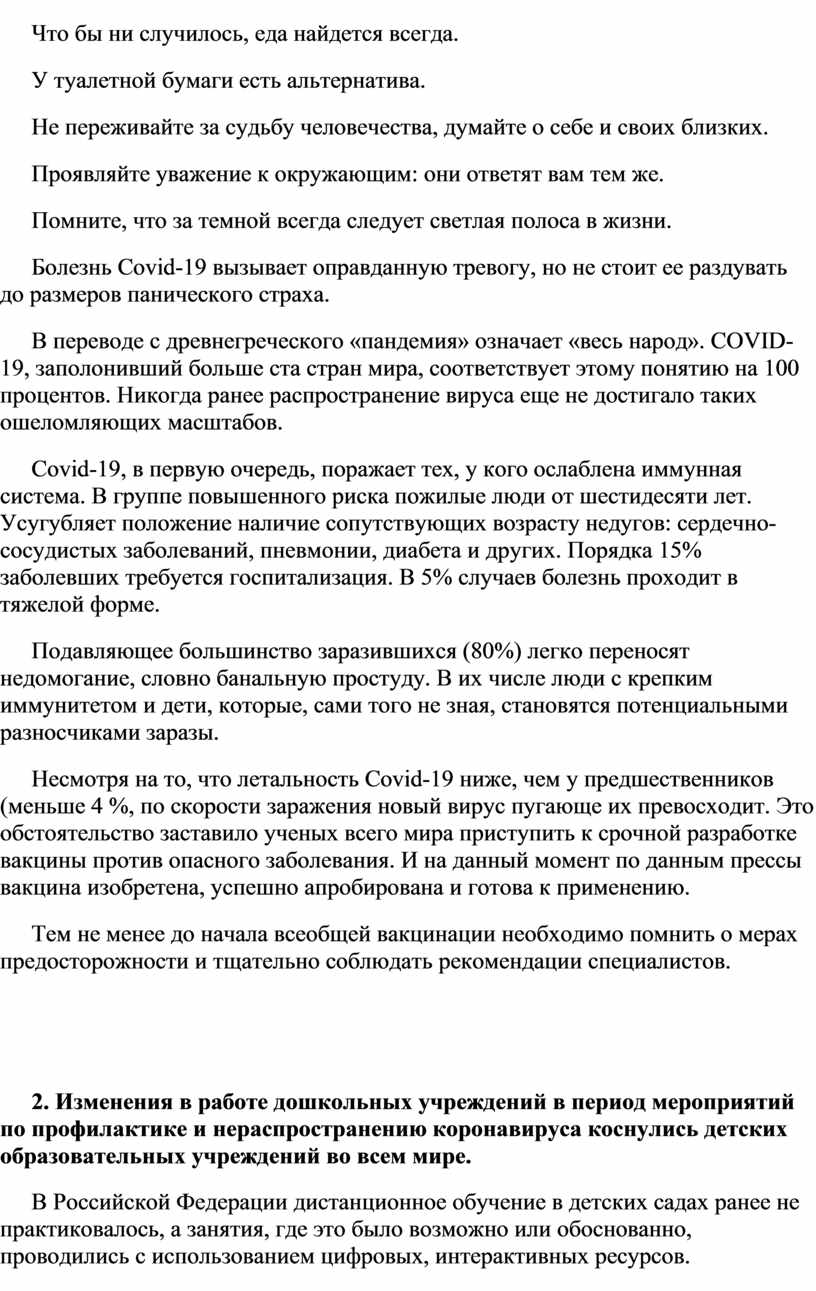 Что бы ни случилось, еда найдется всегда.

У туалетной бумаги есть альтернатива.

Не переживайте за судьбу человечества, думайте о себе и своих близких.

Проявляйте уважение к окружающим: они ответят вам тем же.

Помните, что за темной всегда следует светлая полоса в жизни.

Болезнь Covid-19 вызывает оправданную тревогу, но не стоит ее раздувать до размеров панического страха.

В переводе с древнегреческого «пандемия» означает «весь народ». COVID-19, заполонивший больше ста стран мира, соответствует этому понятию на 100 процентов. Никогда ранее распространение вируса еще не достигало таких ошеломляющих масштабов.

Covid-19, в первую очередь, поражает тех, у кого ослаблена иммунная система. В группе повышенного риска пожилые люди от шестидесяти лет. Усугубляет положение наличие сопутствующих возрасту недугов: сердечно-сосудистых заболеваний, пневмонии, диабета и других. Порядка 15% заболевших требуется госпитализация. В 5% случаев болезнь проходит в тяжелой форме.

Подавляющее большинство заразившихся (80%) легко переносят недомогание, словно банальную простуду. В их числе люди с крепким иммунитетом и дети, которые, сами того не зная, становятся потенциальными разносчиками заразы.

Несмотря на то, что летальность Covid-19 ниже, чем у предшественников (меньше 4 %, по скорости заражения новый вирус пугающе их превосходит. Это обстоятельство заставило ученых всего мира приступить к срочной разработке вакцины против опасного заболевания. И на данный момент по данным прессы вакцина изобретена, успешно апробирована и готова к применению.

Тем не менее до начала всеобщей вакцинации необходимо помнить о мерах предосторожности и тщательно соблюдать рекомендации специалистов.

2. Изменения в работе дошкольных учреждений в период мероприятий по профилактике и нераспространению коронавируса коснулись детских образовательных учреждений во всем мире.

В Российской Федерации дистанционное обучение в детских садах ранее не практиковалось, а занятия, где это было возможно или обоснованно, проводились с использованием цифровых, интерактивных ресурсов.